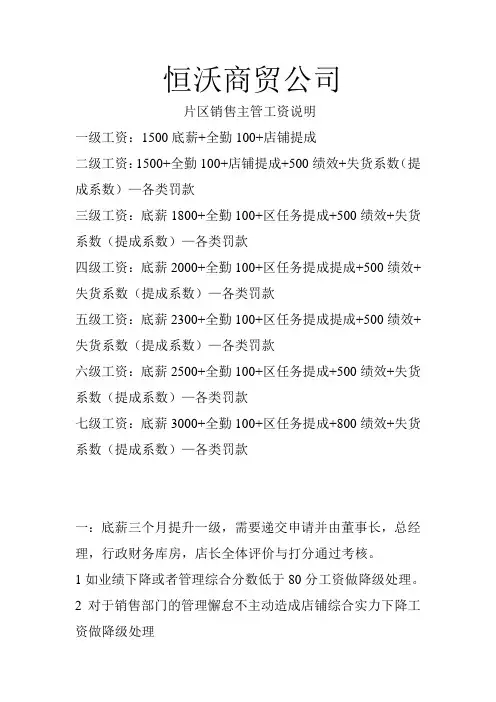 恒沃商贸公司

片区销售主管工资说明

一级工资：1500 底薪+全勤 100+店铺提成

二级工资：1500+全勤 100+店铺提成+500 绩效+失货系数（提成系数）—各类罚款

三级工资：底薪 1800+全勤 100+区任务提成+500 绩效+失货系数（提成系数）—各类罚款

四级工资：底薪 2000+全勤 100+区任务提成提成+500 绩效+失货系数（提成系数）—各类罚款

五级工资：底薪 2300+全勤 100+区任务提成提成+500 绩效+失货系数（提成系数）—各类罚款

六级工资：底薪 2500+全勤 100+区任务提成+500 绩效+失货系数（提成系数）—各类罚款

七级工资：底薪 3000+全勤 100+区任务提成+800 绩效+失货系数（提成系数）—各类罚款

一：底薪三个月提升一级，需要递交申请并由董事长，总经理，行政财务库房，店长全体评价与打分通过考核。

1 如业绩下降或者管理综合分数低于 80 分工资做降级处理。

2 对于销售部门的管理懈怠不主动造成店铺综合实力下降工资做降级处理